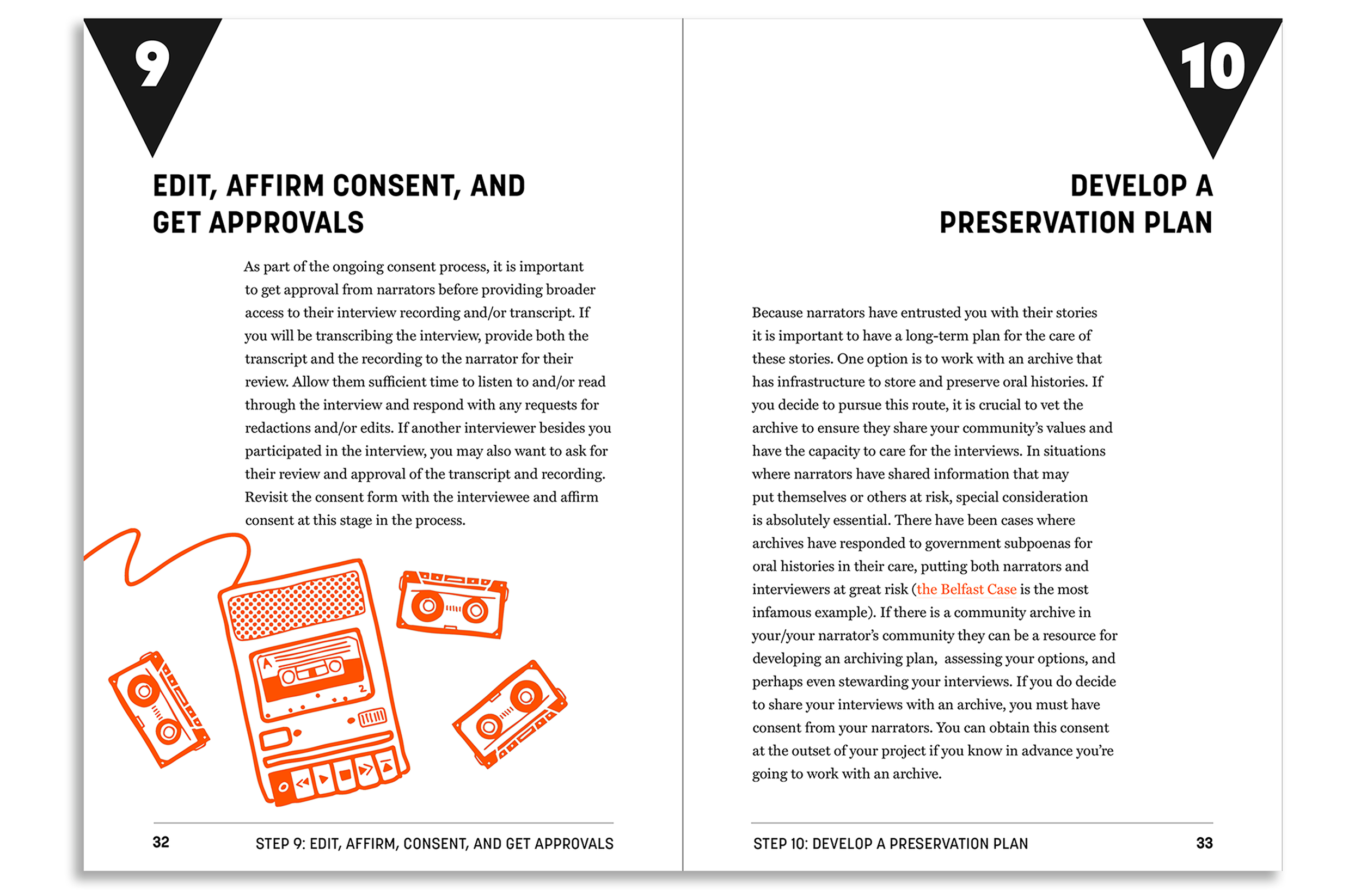 9

EDIT, AFFIRM CONSENT, AND GET APPROVALS

As part of the ongoing consent process, it is important to get approval from narrators before providing broader access to their interview recording and/or transcript. If you will be transcribing the interview, provide both the transcript and the recording to the narrator for their review. Allow them sufficient time to listen to and/or read through the interview and respond with any requests for redactions and/or edits. If another interviewer besides you participated in the interview, you may also want to ask for their review and approval of the transcript and recording. Revisit the consent form with the interviewee and affirm consent at this stage in the process.

A

2

32 STEP 9: EDIT, AFFIRM, CONSENT, AND GET APPROVALS

10

DEVELOP A PRESERVATION PLAN

Because narrators have entrusted you with their stories it is important to have a long-term plan for the care of these stories. One option is to work with an archive that has infrastructure to store and preserve oral histories. If you decide to pursue this route, it is crucial to vet the archive to ensure they share your community's values and have the capacity to care for the interviews. In situations where narrators have shared information that may put themselves or others at risk, special consideration is absolutely essential. There have been cases where archives have responded to government subpoenas for oral histories in their care, putting both narrators and interviewers at great risk (the Belfast Case is the most infamous example). If there is a community archive in your/your narrator's community they can be a resource for developing an archiving plan, assessing your options, and perhaps even stewarding your interviews. If you do decide to share your interviews with an archive, you must have consent from your narrators. You can obtain this consent at the outset of your project if you know in advance you're going to work with an archive.

STEP 10: DEVELOP A PRESERVATION PLAN 33